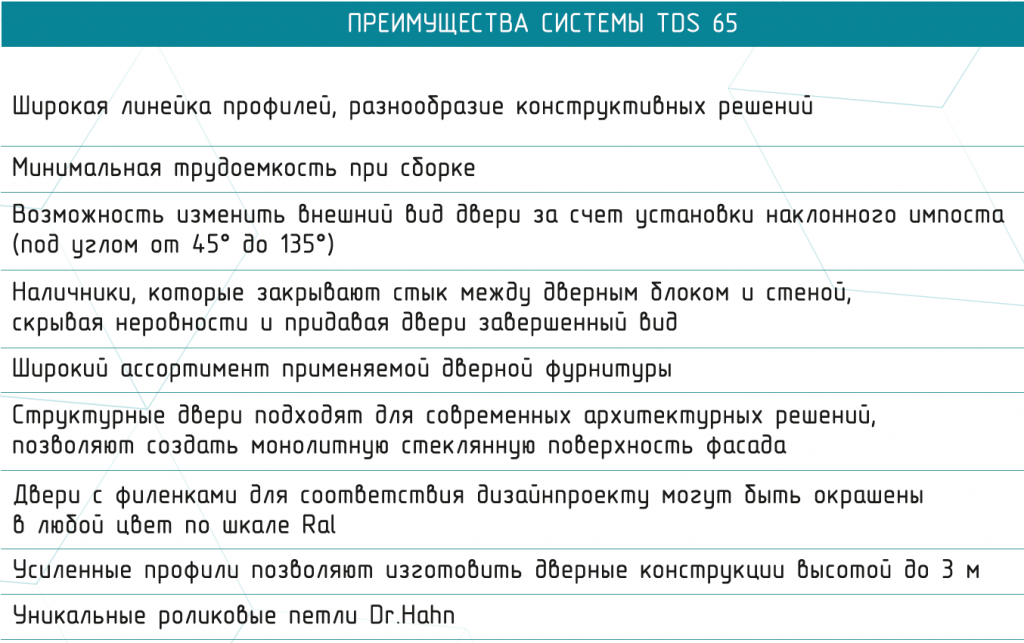 ПРЕИМУЩЕСТВА СИСТЕМЫ TDS 65

Широкая линейка профилей, разнообразие конструктивных решений

Минимальная трудоемкость при сборке

Возможность изменить внешний вид двери за счет установки наклонного импоста (под углом от 45° до 135°)

Наличники, которые закрывают стык между дверным блоком и стеной, скрывая неровности и придавая двери завершенный вид

Широкий ассортимент применяемой дверной фурнитуры

Структурные двери подходят для современных архитектурных решений, позволяют создать монолитную стеклянную поверхность фасада

Двери с филенками для соответствия дизайнпроекту могут быть окрашены в любой цвет по шкале Ral

Усиленные профили позволяют изготовить дверные конструкции высотой до 3 м

Уникальные роликовые петли Dr.Hahn